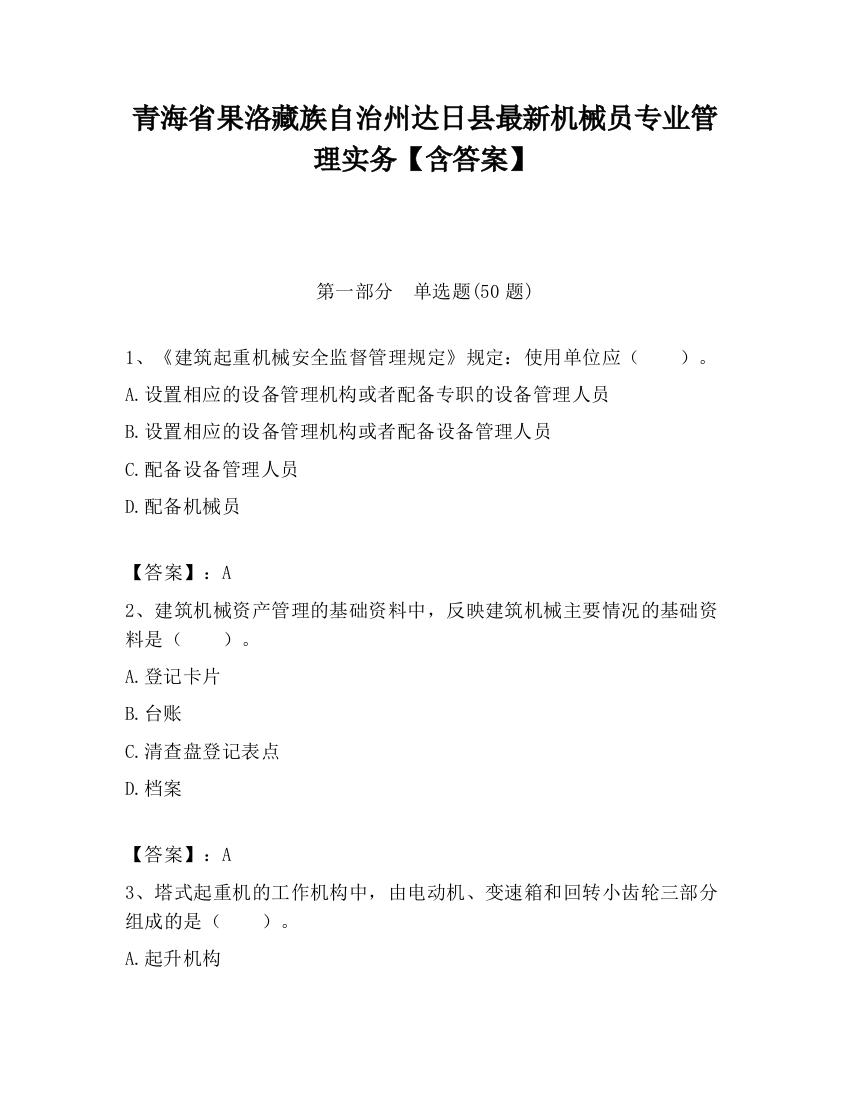 青海省果洛藏族自治州达日县最新机械员专业管理实务【含答案】

第一部分 单选题(50 题)

1、《建筑起重机械安全监督管理规定》规定：使用单位应（ ）。

A.设置相应的设备管理机构或者配备专职的设备管理人员

B.设置相应的设备管理机构或者配备设备管理人员

C.配备设备管理人员

D.配备机械员

【答案】：A

2、建筑机械资产管理的基础资料中，反映建筑机械主要情况的基础资料是（ ）。

A.登记卡片

B.台账

C.清查盘登记表点

D.档案

【答案】：A

3、塔式起重机的工作机构中，由电动机、变速箱和回转小齿轮三部分组成的是（ ）。

A.起升机构